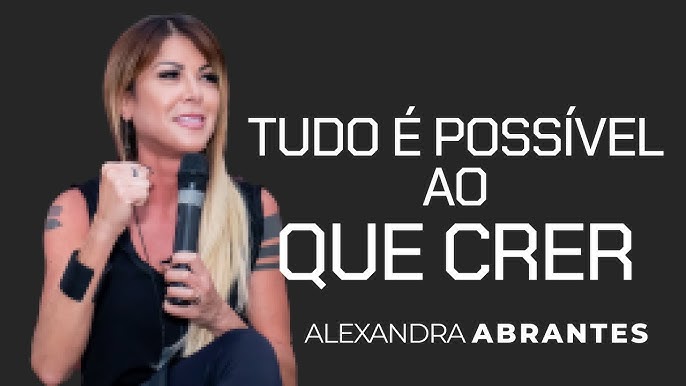 TUDO É POSSÍVEL
AO
QUE CRER

ALEXANDRA ABRANTES